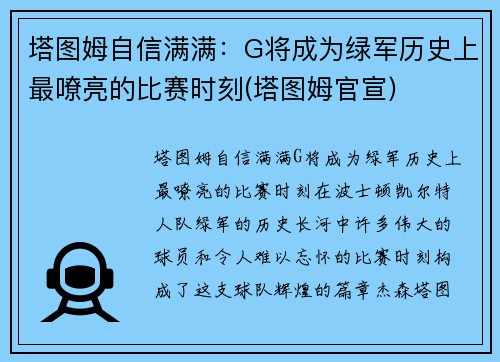 塔图姆自信满满：G将成为绿军历史上最嘹亮的比赛时刻(塔图姆官宣)

塔图姆自信满满G将成为绿军历史上最嘹亮的比赛时刻在波士顿凯尔特人队绿军的历史长河中许多伟大的球员和令人难以忘怀的比赛时刻构成了这支球队辉煌的篇章杰森塔图